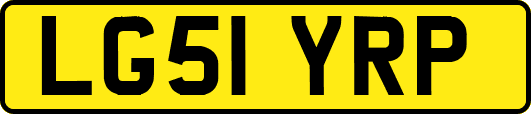 LG51 YRP